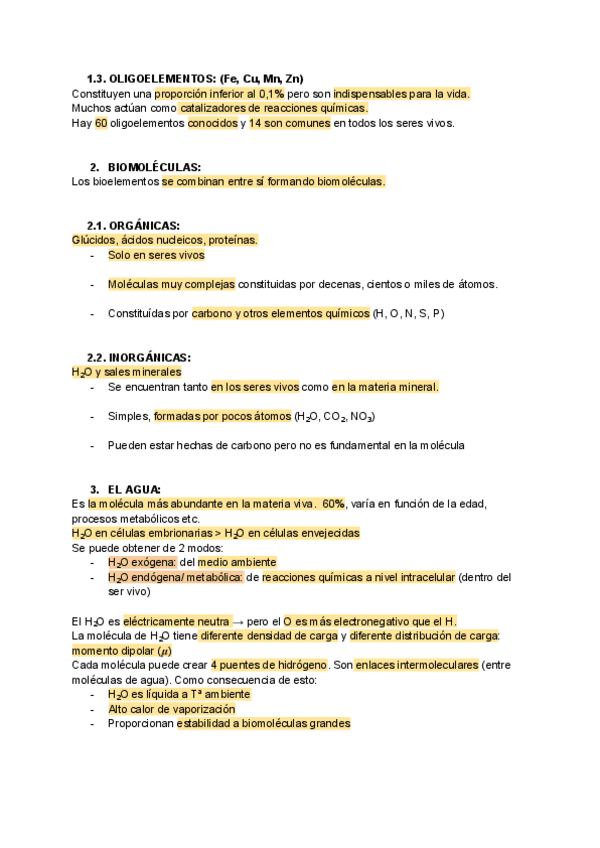 1.3. OLIGOELEMENTOS: (Fe, Cu, Mn, Zn)
Constituyen una proporción inferior al 0,1% pero son indispensables para la vida. Muchos actúan como catalizadores de reacciones químicas.
Hay 60 oligoelementos conocidos y 14 son comunes en todos los seres vivos.

2. BIOMOLÉCULAS:
Los bioelementos se combinan entre sí formando biomoléculas.

2.1. ORGÁNICAS:
Glúcidos, ácidos nucleicos, proteínas.
- Solo en seres vivos
- Moléculas muy complejas constituidas por decenas, cientos o miles de átomos.
- Constituídas por carbono y otros elementos químicos (H, O, N, S, P)

2.2. INORGÁNICAS:
$H_2O$ y sales minerales
- Se encuentran tanto en los seres vivos como en la materia mineral.
- Simples, formadas por pocos átomos ($H_2O$, $CO_2$, $NO_3$)
- Pueden estar hechas de carbono pero no es fundamental en la molécula

3. EL AGUA:
Es la molécula más abundante en la materia viva. 60%, varía en función de la edad, procesos metabólicos etc.
$H_2O$ en células embrionarias > $H_2O$ en células envejecidas
Se puede obtener de 2 modos:
- $H_2O$ exógena: del medio ambiente
- $H_2O$ endógena/ metabólica: de reacciones químicas a nivel intracelular (dentro del ser vivo)

El $H_2O$ es eléctricamente neutra → pero el O es más electronegativo que el H.
La molécula de $H_2O$ tiene diferente densidad de carga y diferente distribución de carga: momento dipolar ($\mu$)
Cada molécula puede crear 4 puentes de hidrógeno. Son enlaces intermoleculares (entre moléculas de agua). Como consecuencia de esto:
- $H_2O$ es líquida a Tª ambiente
- Alto calor de vaporización
- Proporcionan estabilidad a biomoléculas grandes